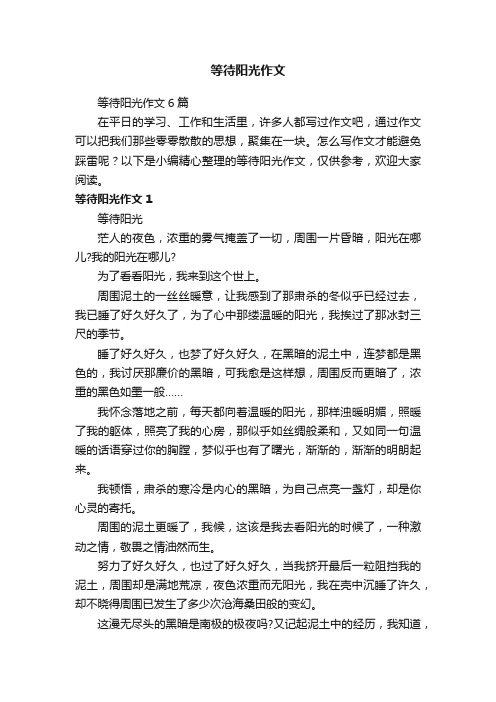 等待阳光作文

等待阳光作文6篇

在平日的学习、工作和生活里，许多人都写过作文吧，通过作文可以把我们那些零零散散的思想，聚集在一块。怎么写作文才能避免踩雷呢？以下是小编精心整理的等待阳光作文，仅供参考，欢迎大家阅读。

等待阳光作文1

等待阳光

茫人的夜色，浓重的雾气掩盖了一切，周围一片昏暗，阳光在哪儿?我的阳光在哪儿?

为了看看阳光，我来到这个世上。

周围泥土的一丝丝暖意，让我感到了那肃杀的冬似乎已经过去，我已睡了好久好久了，为了心中那缕温暖的阳光，我挨过了那冰封三尺的季节。

睡了好久好久，也梦了好久好久，在黑暗的泥土中，连梦都是黑色的，我讨厌那廉价的黑暗，可我愈是这样想，周围反而更暗了，浓重的黑色如墨一般……

我怀念落地之前，每天都向着温暖的阳光，那样浊暖明媚，照暖了我的躯体，照亮了我的心房，那似乎如丝绸般柔和，又如同一句温暖的话语穿过你的胸膛，梦似乎也有了曙光，渐渐的，渐渐的明朗起来。

我顿悟，肃杀的寒冷是内心的黑暗，为自己点亮一盏灯，却是你心灵的寄托。

周围的泥土更暖了，我候，这该是我去看阳光的时候了，一种激动之情，敬畏之情油然而生。

努力了好久好久，也过了好久好久，当我挤开最后一粒阻挡我的泥土，周围却是满地荒凉，夜色浓重而无阳光，我在壳中沉睡了许久，却不晓得周围已发生了多少次沧海桑田般的变幻。

这漫无尽头的黑暗是南极的极夜吗?又记起泥土中的经历，我知道，